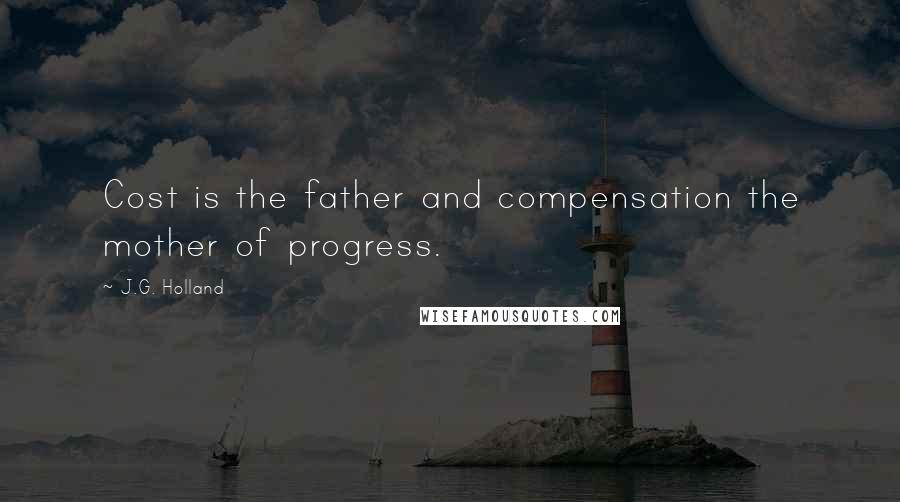 Cost is the father and compensation the mother of progress.

~ J.G. Holland

WISEFAMOUSQUOTES.COM